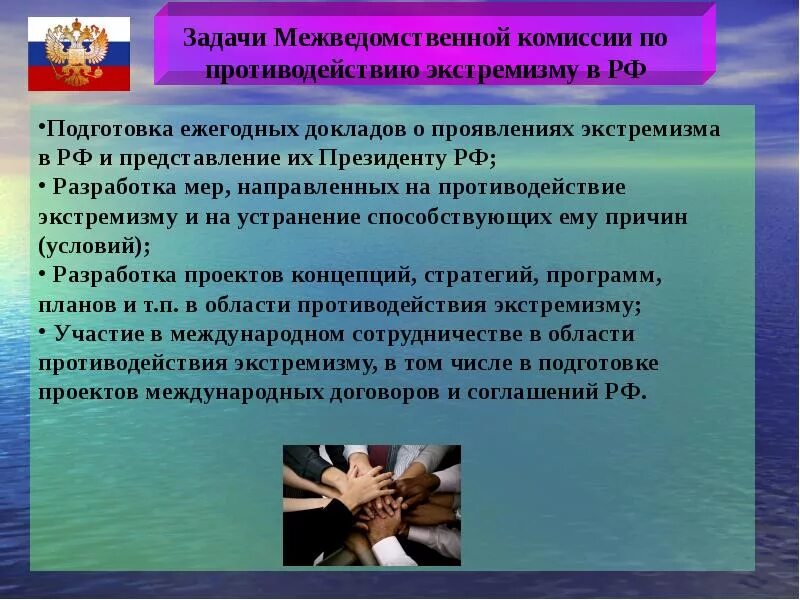 Задачи Межведомственной комиссии по противодействию экстремизму в РФ

•Подготовка ежегодных докладов о проявлениях экстремизма в РФ и представление их Президенту РФ;
• Разработка мер, направленных на противодействие экстремизму и на устранение способствующих ему причин (условий);
• Разработка проектов концепций, стратегий, программ, планов и т.п. в области противодействия экстремизму;
• Участие в международном сотрудничестве в области противодействия экстремизму, в том числе в подготовке проектов международных договоров и соглашений РФ.